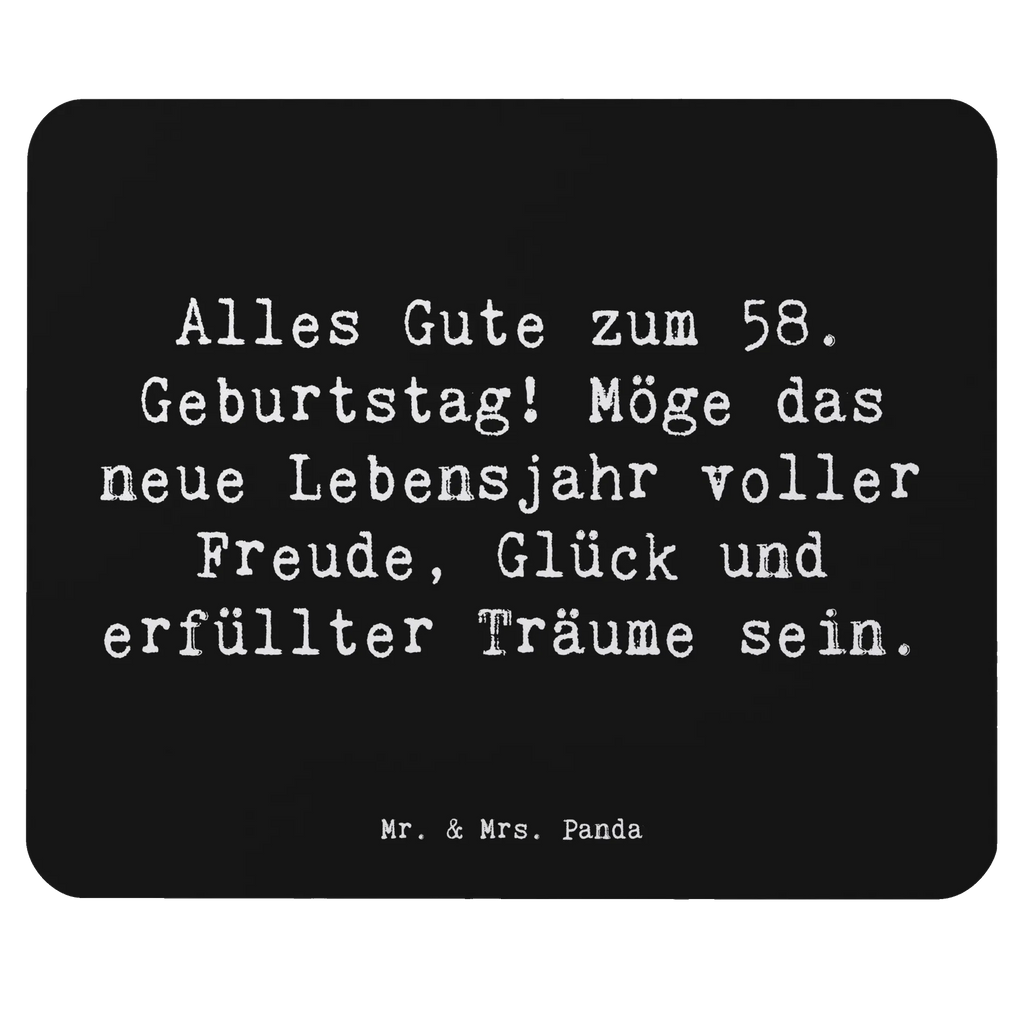 Alles Gute zum 58. Geburtstag! Möge das neue Lebensjahr voller Freude, Glück und erfüllter Träume sein.

Mr. & Mrs. Panda